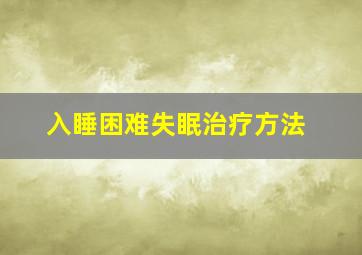 入睡困难失眠治疗方法